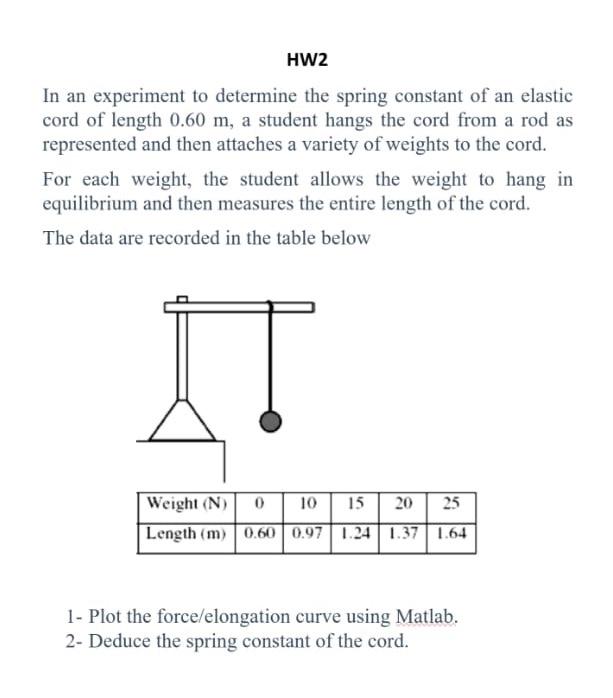 HW2

In an experiment to determine the spring constant of an elastic cord of length 0.60 m, a student hangs the cord from a rod as represented and then attaches a variety of weights to the cord.

For each weight, the student allows the weight to hang in equilibrium and then measures the entire length of the cord.

The data are recorded in the table below

| Weight (N) | 0 | 10 | 15 | 20 | 25 |
|---|---|---|---|---|---|
| Length (m) | 0.60 | 0.97 | 1.24 | 1.37 | 1.64 |

1- Plot the force/elongation curve using Matlab.
2- Deduce the spring constant of the cord.